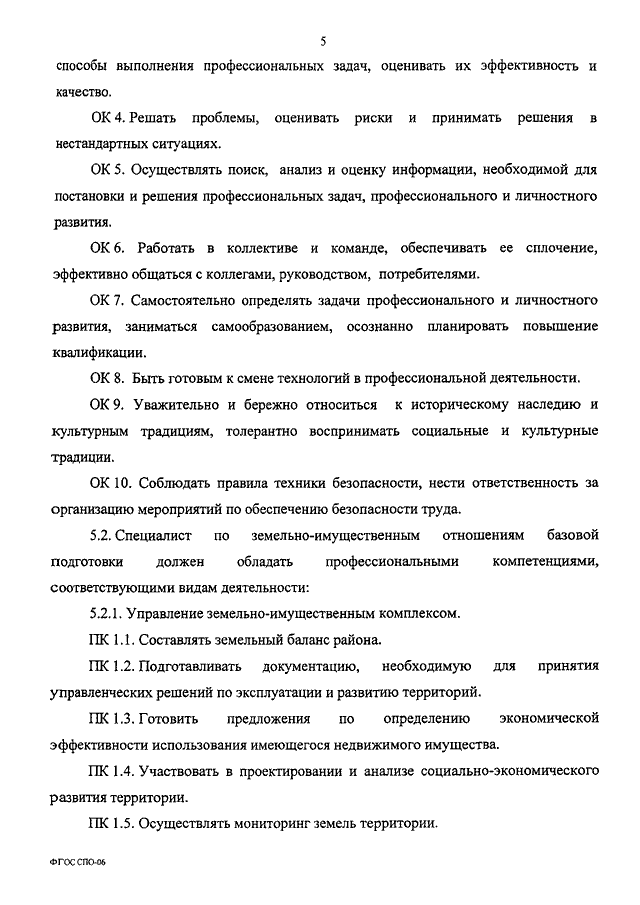 5

способы выполнения профессиональных задач, оценивать их эффективность и качество.

ОК 4. Решать проблемы, оценивать риски и принимать решения в нестандартных ситуациях.

ОК 5. Осуществлять поиск, анализ и оценку информации, необходимой для постановки и решения профессиональных задач, профессионального и личностного развития.

ОК 6. Работать в коллективе и команде, обеспечивать ее сплочение, эффективно общаться с коллегами, руководством, потребителями.

ОК 7. Самостоятельно определять задачи профессионального и личностного развития, заниматься самообразованием, осознанно планировать повышение квалификации.

ОК 8. Быть готовым к смене технологий в профессиональной деятельности.

ОК 9. Уважительно и бережно относиться к историческому наследию и культурным традициям, толерантно воспринимать социальные и культурные традиции.

ОК 10. Соблюдать правила техники безопасности, нести ответственность за организацию мероприятий по обеспечению безопасности труда.

5.2. Специалист по земельно-имущественным отношениям базовой подготовки должен обладать профессиональными компетенциями, соответствующими видам деятельности:

5.2.1. Управление земельно-имущественным комплексом.

ПК 1.1. Составлять земельный баланс района.

ПК 1.2. Подготавливать документацию, необходимую для принятия управленческих решений по эксплуатации и развитию территорий.

ПК 1.3. Готовить предложения по определению экономической эффективности использования имеющегося недвижимого имущества.

ПК 1.4. Участвовать в проектировании и анализе социально-экономического развития территории.

ПК 1.5. Осуществлять мониторинг земель территории.

ФГОС СПО-06